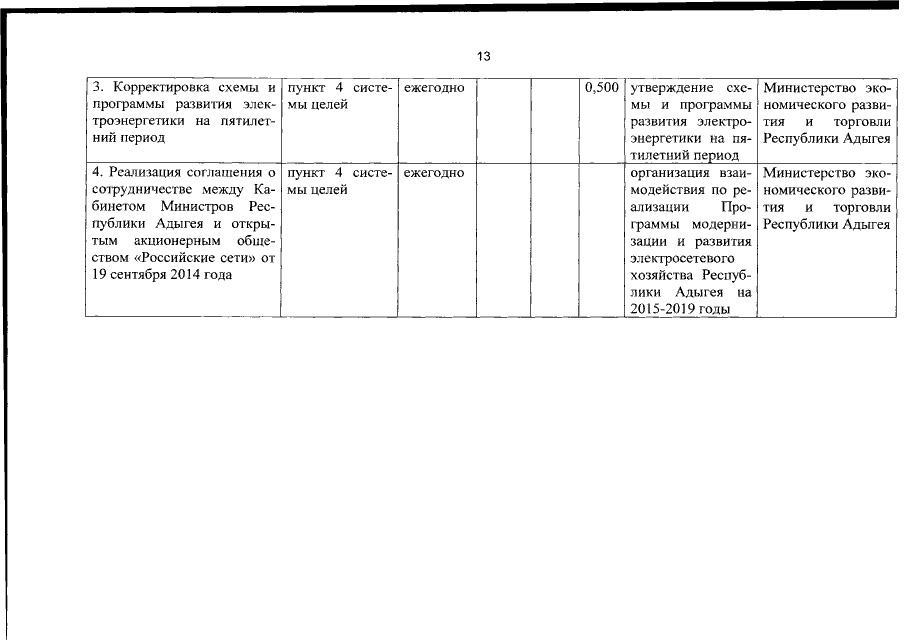 13

| | | | | | | | |
|---|---|---|---|---|---|---|---|
| 3. Корректировка схемы и программы развития электроэнергетики на пятилетний период | пункт 4 системы целей | ежегодно | | | 0,500 | утверждение схемы и программы развития электроэнергетики на пятилетний период | Министерство экономического развития и торговли Республики Адыгея |
| 4. Реализация соглашения о сотрудничестве между Кабинетом Министров Республики Адыгея и открытым акционерным обществом «Российские сети» от 19 сентября 2014 года | пункт 4 системы целей | ежегодно | | | | организация взаимодействия по реализации Программы модернизации и развития электросетевого хозяйства Республики Адыгея на 2015-2019 годы | Министерство экономического развития и торговли Республики Адыгея |